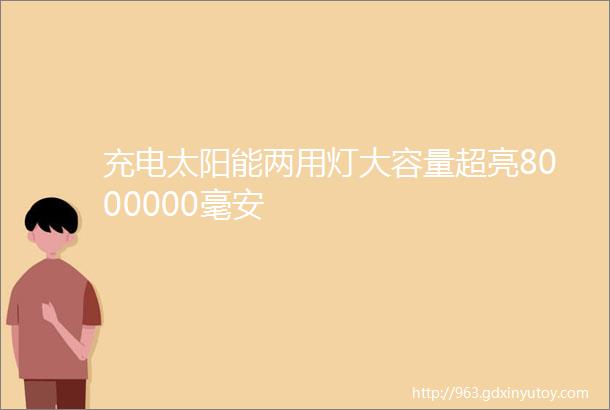 充电太阳能两用灯大容量超亮8000000毫安

http://963.gdxinyutoy.com